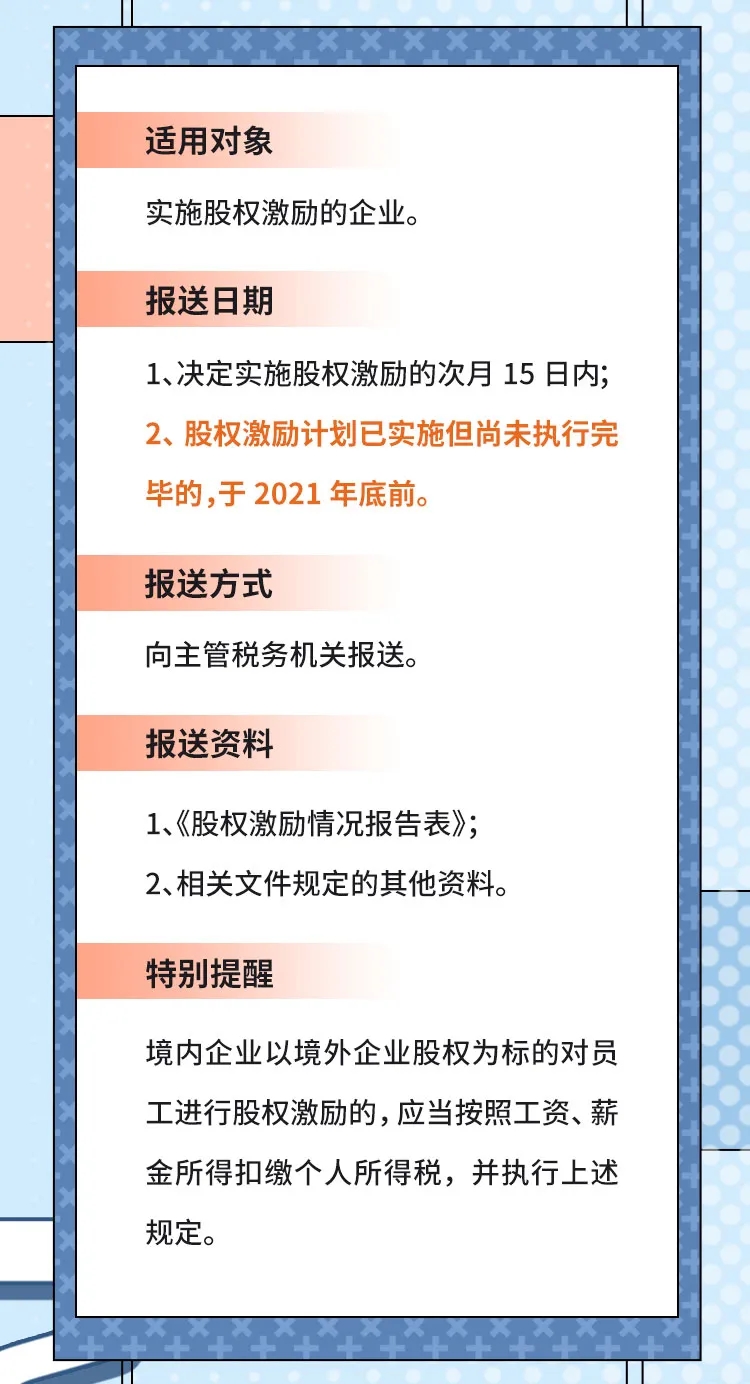 适用对象

实施股权激励的企业。

报送日期

1、决定实施股权激励的次月15日内;

2、股权激励计划已实施但尚未执行完毕的,于2021年底前。

报送方式

向主管税务机关报送。

报送资料

1、《股权激励情况报告表》;

2、相关文件规定的其他资料。

特别提醒

境内企业以境外企业股权为标的对员工进行股权激励的,应当按照工资、薪金所得扣缴个人所得税,并执行上述规定。